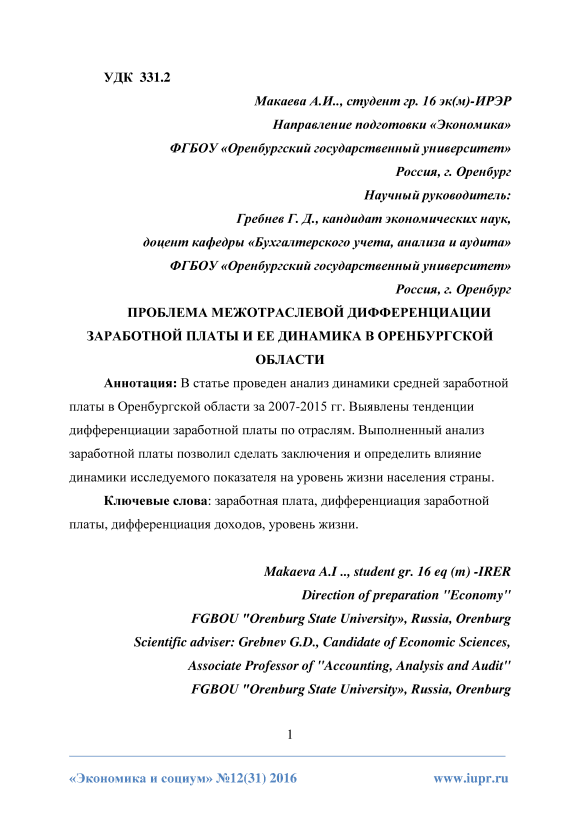 УДК 331.2

Макаева А.И.., студент гр. 16 эк(м)-ИРЭР
Направление подготовки «Экономика»
ФГБОУ «Оренбургский государственный университет»
Россия, г. Оренбург
Научный руководитель:
Гребнев Г. Д., кандидат экономических наук,
доцент кафедры «Бухгалтерского учета, анализа и аудита»
ФГБОУ «Оренбургский государственный университет»
Россия, г. Оренбург

ПРОБЛЕМА МЕЖОТРАСЛЕВОЙ ДИФФЕРЕНЦИАЦИИ ЗАРАБОТНОЙ ПЛАТЫ И ЕЕ ДИНАМИКА В ОРЕНБУРГСКОЙ ОБЛАСТИ

Аннотация: В статье проведен анализ динамики средней заработной платы в Оренбургской области за 2007-2015 гг. Выявлены тенденции дифференциации заработной платы по отраслям. Выполненный анализ заработной платы позволил сделать заключения и определить влияние динамики исследуемого показателя на уровень жизни населения страны.

Ключевые слова: заработная плата, дифференциация заработной платы, дифференциация доходов, уровень жизни.

Makaeva A.I .., student gr. 16 eq (m) -IRER
Direction of preparation "Economy"
FGBOU "Orenburg State University», Russia, Orenburg
Scientific adviser: Grebnev G.D., Candidate of Economic Sciences,
Associate Professor of "Accounting, Analysis and Audit"
FGBOU "Orenburg State University», Russia, Orenburg

1

«Экономика и социум» №12(31) 2016 www.iupr.ru